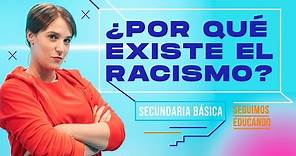 ¿POR QUÉ EXISTE EL RACISMO?

SECUNDARIA BÁSICA

SEGUIMOS EDUCANDO